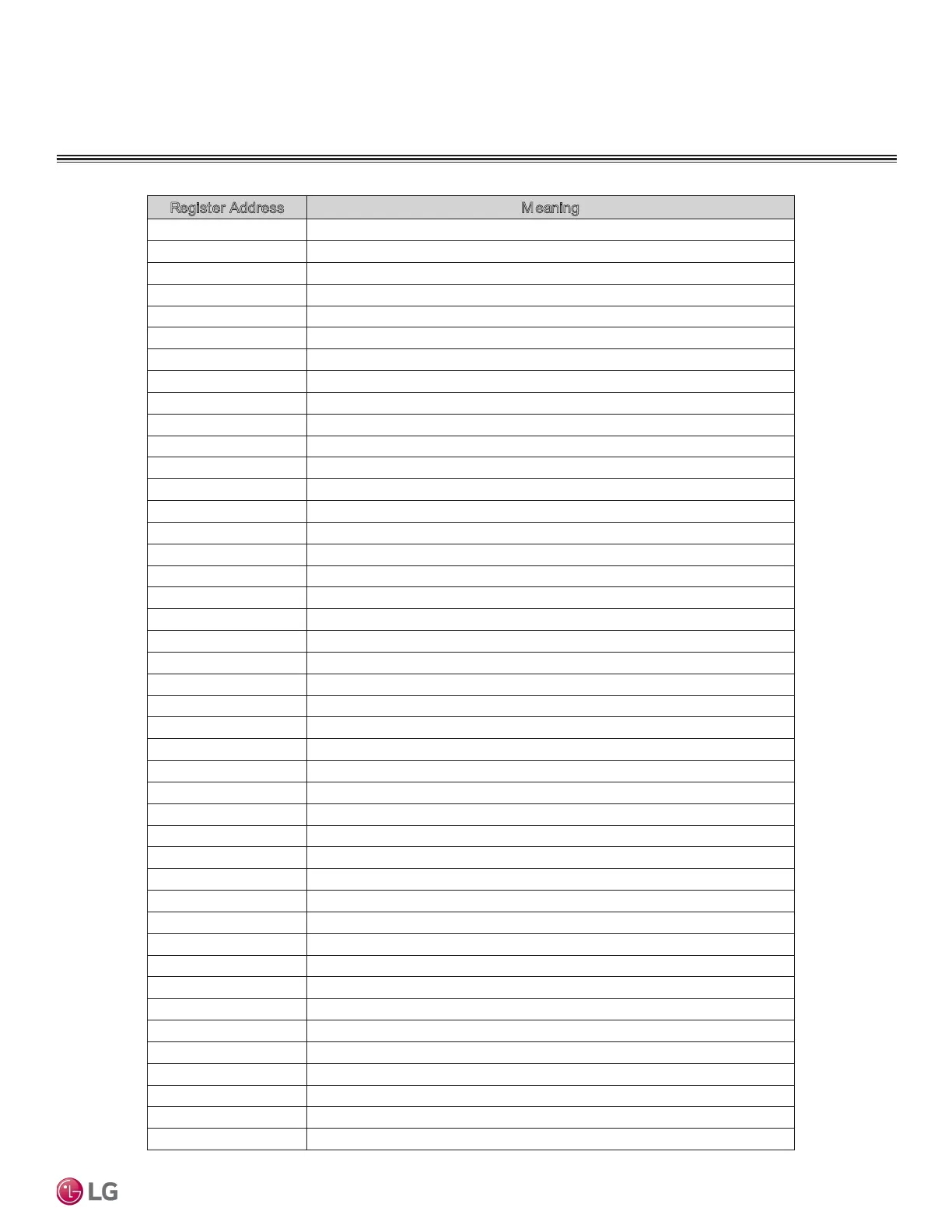 | Register Address | Meaning |
|---|---|

LG